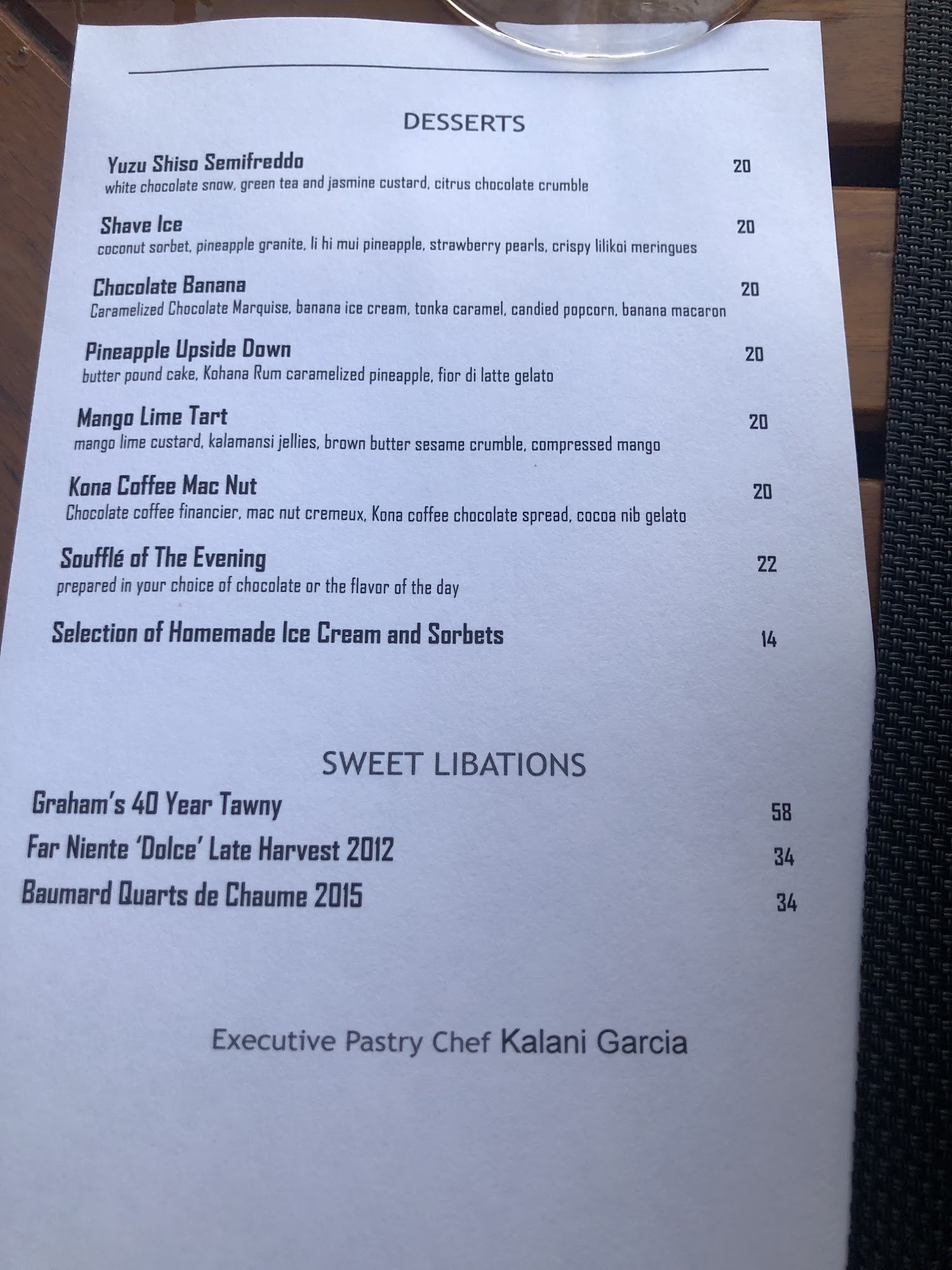 DESSERTS

Yuzu Shiso Semifreddo 20
white chocolate snow, green tea and jasmine custard, citrus chocolate crumble

Shave Ice 20
coconut sorbet, pineapple granite, li hi mui pineapple, strawberry pearls, crispy lilikoi meringues

Chocolate Banana 20
Caramelized Chocolate Marquise, banana ice cream, tonka caramel, candied popcorn, banana macaron

Pineapple Upside Down 20
butter pound cake, Kohana Rum caramelized pineapple, fior di latte gelato

Mango Lime Tart 20
mango lime custard, kalamansi jellies, brown butter sesame crumble, compressed mango

Kona Coffee Mac Nut 20
Chocolate coffee financier, mac nut cremeux, Kona coffee chocolate spread, cocoa nib gelato

Soufflé of The Evening 22
prepared in your choice of chocolate or the flavor of the day

Selection of Homemade Ice Cream and Sorbets 14

SWEET LIBATIONS

Graham's 40 Year Tawny 58

Far Niente 'Dolce' Late Harvest 2012 34

Baumard Quarts de Chaume 2015 34

Executive Pastry Chef Kalani Garcia